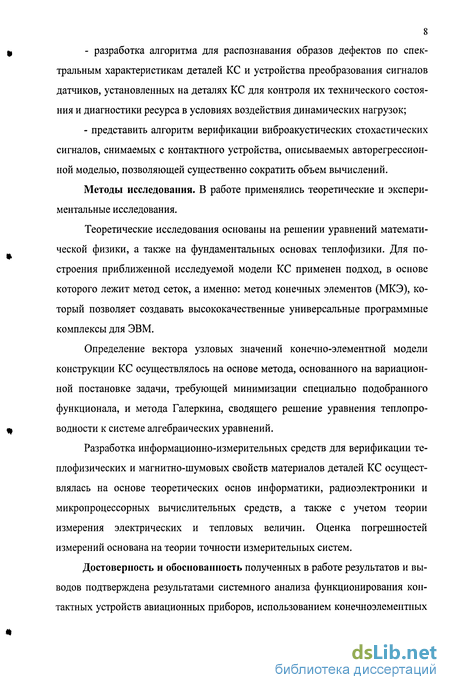 8

- разработка алгоритма для распознавания образов дефектов по спектральным характеристикам деталей КС и устройства преобразования сигналов датчиков, установленных на деталях КС для контроля их технического состояния и диагностики ресурса в условиях воздействия динамических нагрузок;

- представить алгоритм верификации виброакустических стохастических сигналов, снимаемых с контактного устройства, описываемых авторегрессионной моделью, позволяющей существенно сократить объем вычислений.

Методы исследования. В работе применялись теоретические и экспериментальные исследования.

Теоретические исследования основаны на решении уравнений математической физики, а также на фундаментальных основах теплофизики. Для построения приближенной исследуемой модели КС применен подход, в основе которого лежит метод сеток, а именно: метод конечных элементов (МКЭ), который позволяет создавать высококачественные универсальные программные комплексы для ЭВМ.

Определение вектора узловых значений конечно-элементной модели конструкции КС осуществлялось на основе метода, основанного на вариационной постановке задачи, требующей минимизации специально подобранного функционала, и метода Галеркина, сводящего решение уравнения теплопроводности к системе алгебраических уравнений.

Разработка информационно-измерительных средств для верификации теплофизических и магнитно-шумовых свойств материалов деталей КС осуществлялась на основе теоретических основ информатики, радиоэлектроники и микропроцессорных вычислительных средств, а также с учетом теории измерения электрических и тепловых величин. Оценка погрешностей измерений основана на теории точности измерительных систем.

Достоверность и обоснованность полученных в работе результатов и выводов подтверждена результатами системного анализа функционирования контактных устройств авиационных приборов, использованием конечноэлементных

dsLib.net
библиотека диссертаций